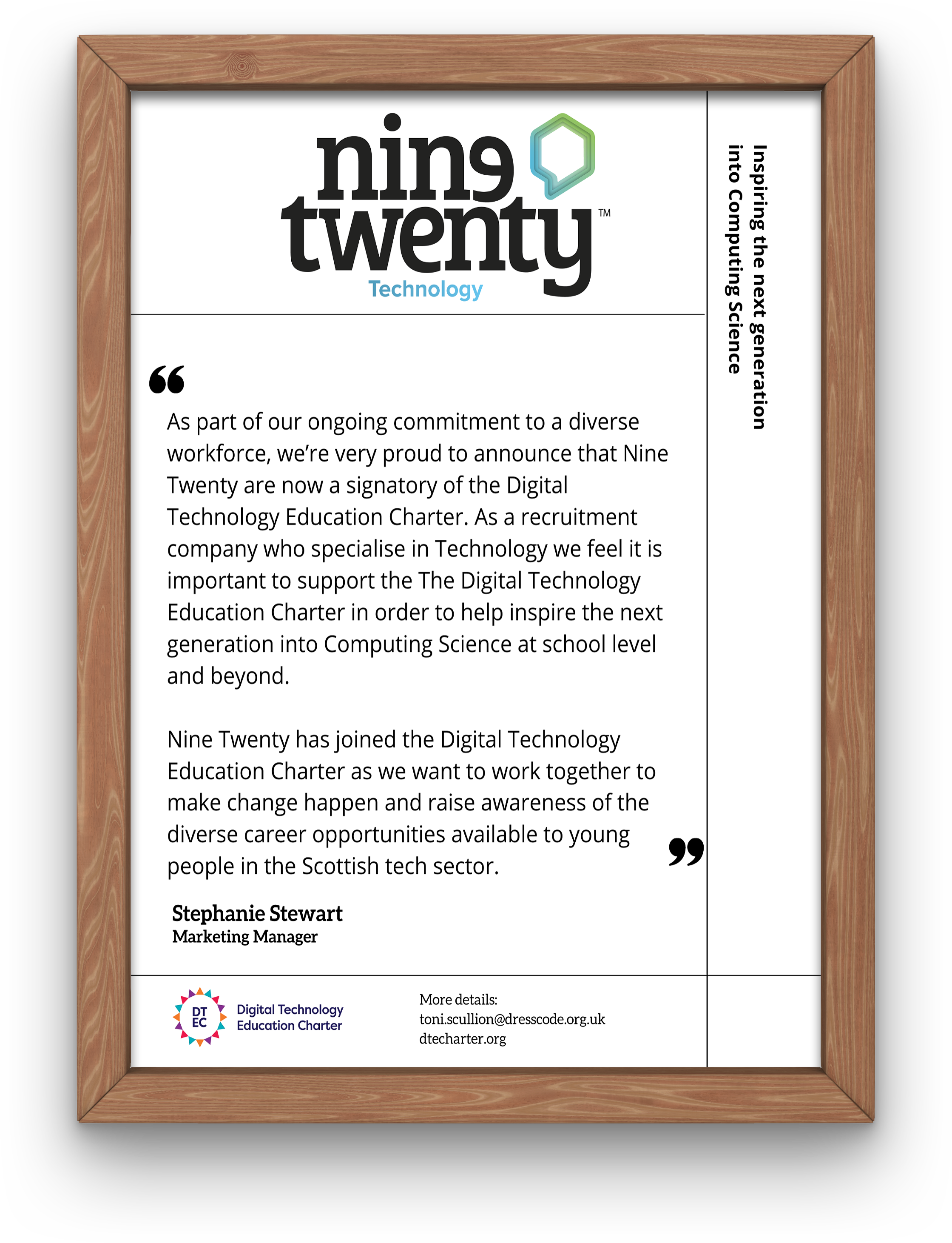 nine twenty™
Technology

Inspiring the next generation into Computing Science

“

As part of our ongoing commitment to a diverse workforce, we’re very proud to announce that Nine Twenty are now a signatory of the Digital Technology Education Charter. As a recruitment company who specialise in Technology we feel it is important to support the The Digital Technology Education Charter in order to help inspire the next generation into Computing Science at school level and beyond.

Nine Twenty has joined the Digital Technology Education Charter as we want to work together to make change happen and raise awareness of the diverse career opportunities available to young people in the Scottish tech sector.

”

Stephanie Stewart
Marketing Manager

DT EC
Digital Technology Education Charter

More details:
toni.scullion@dresscode.org.uk
dtecharter.org